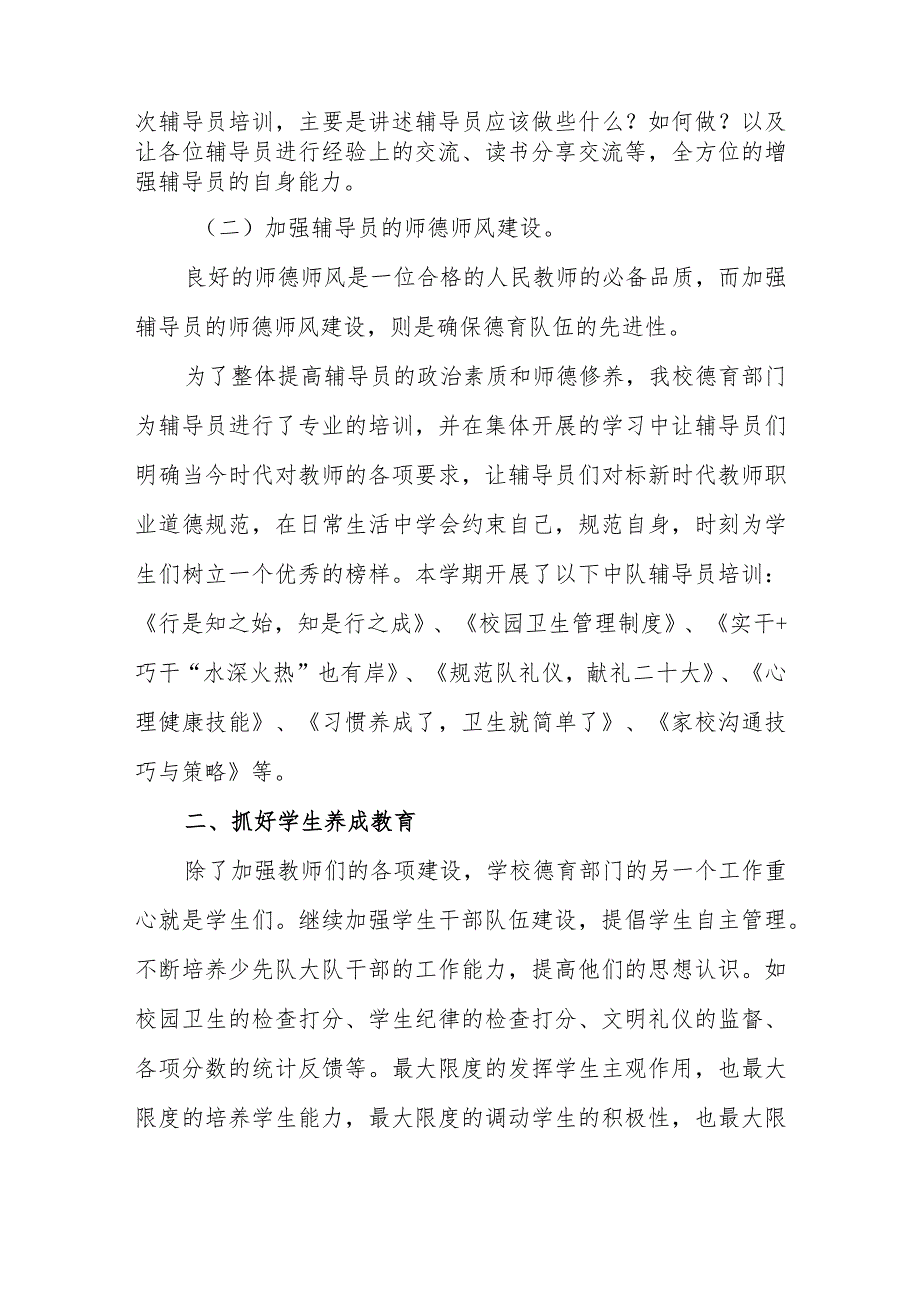 次辅导员培训，主要是讲述辅导员应该做些什么？如何做？以及让各位辅导员进行经验上的交流、读书分享交流等，全方位的增强辅导员的自身能力。

（二）加强辅导员的师德师风建设。

良好的师德师风是一位合格的人民教师的必备品质，而加强辅导员的师德师风建设，则是确保德育队伍的先进性。

为了整体提高辅导员的政治素质和师德修养，我校德育部门为辅导员进行了专业的培训，并在集体开展的学习中让辅导员们明确当今时代对教师的各项要求，让辅导员们对标新时代教师职业道德规范，在日常生活中学会约束自己，规范自身，时刻为学生们树立一个优秀的榜样。本学期开展了以下中队辅导员培训：《行是知之始，知是行之成》、《校园卫生管理制度》、《实干+巧干“水深火热”也有岸》、《规范队礼仪，献礼二十大》、《心理健康技能》、《习惯养成了，卫生就简单了》、《家校沟通技巧与策略》等。

二、抓好学生养成教育

除了加强教师们的各项建设，学校德育部门的另一个工作重心就是学生们。继续加强学生干部队伍建设，提倡学生自主管理。不断培养少先队大队干部的工作能力，提高他们的思想认识。如校园卫生的检查打分、学生纪律的检查打分、文明礼仪的监督、各项分数的统计反馈等。最大限度的发挥学生主观作用，也最大限度的培养学生能力，最大限度的调动学生的积极性，也最大限